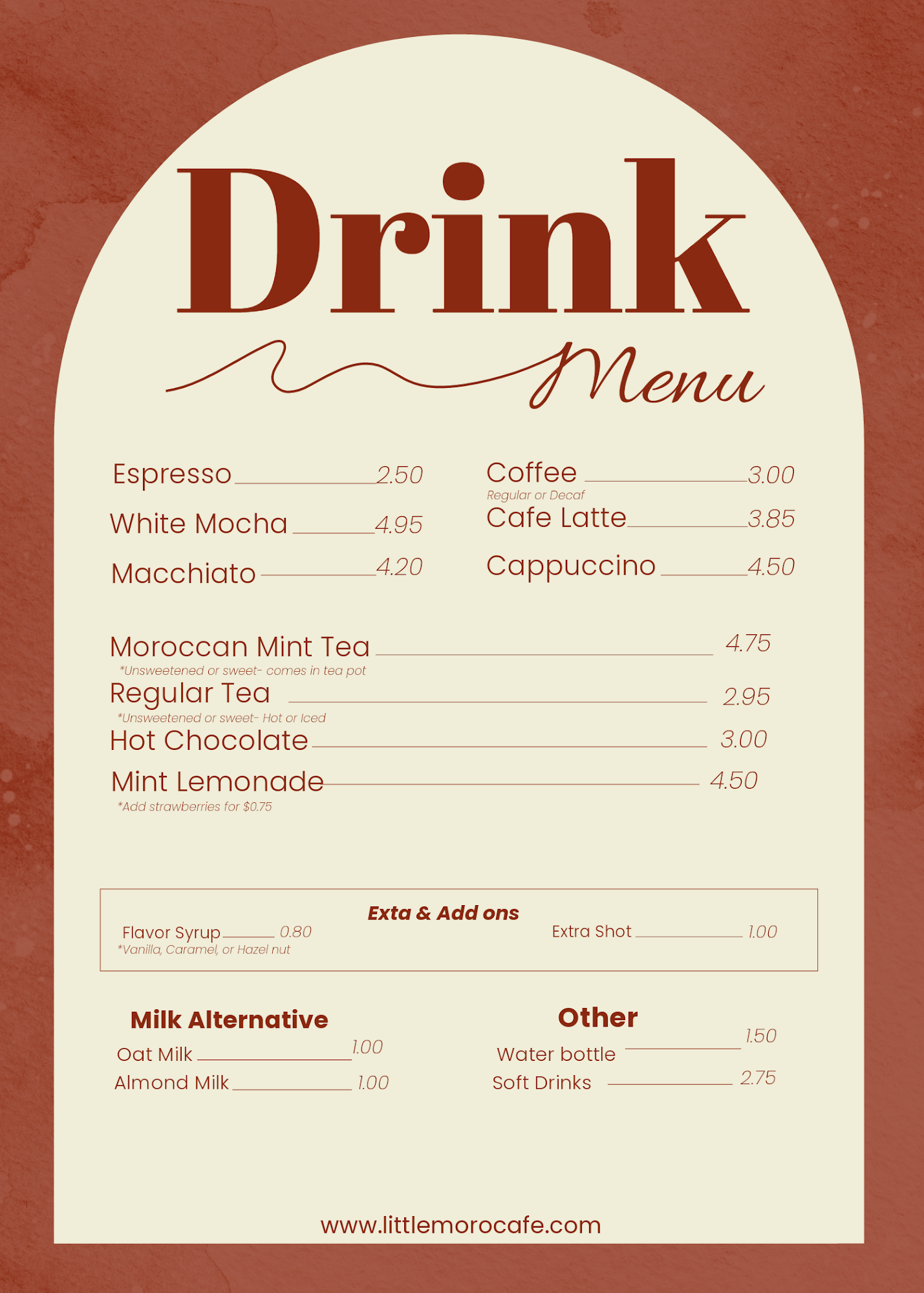 Drink
Menu

Espresso 2.50
White Mocha 4.95
Macchiato 4.20

Coffee 3.00
Regular or Decaf
Cafe Latte 3.85
Cappuccino 4.50

Moroccan Mint Tea 4.75
*Unsweetened or sweet- comes in tea pot
Regular Tea 2.95
*Unsweetened or sweet- Hot or Iced
Hot Chocolate 3.00
Mint Lemonade 4.50
*Add strawberries for $0.75

Exta & Add ons
Flavor Syrup 0.80
*Vanilla, Caramel, or Hazel nut
Extra Shot 1.00

Milk Alternative
Oat Milk 1.00
Almond Milk 1.00

Other
Water bottle 1.50
Soft Drinks 2.75

www.littlemorocafe.com